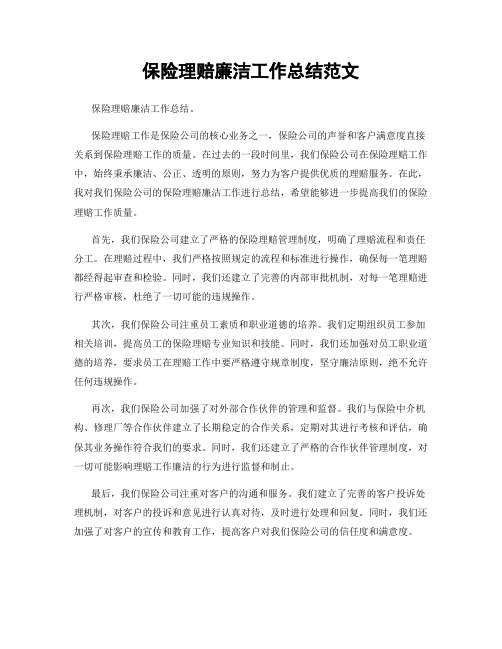 保险理赔廉洁工作总结范文

保险理赔廉洁工作总结。

保险理赔工作是保险公司的核心业务之一，保险公司的声誉和客户满意度直接关系到保险理赔工作的质量。在过去的一段时间里，我们保险公司在保险理赔工作中，始终秉承廉洁、公正、透明的原则，努力为客户提供优质的理赔服务。在此，我对我们保险公司的保险理赔廉洁工作进行总结，希望能够进一步提高我们的保险理赔工作质量。

首先，我们保险公司建立了严格的保险理赔管理制度，明确了理赔流程和责任分工。在理赔过程中，我们严格按照规定的流程和标准进行操作，确保每一笔理赔都经得起审查和检验。同时，我们还建立了完善的内部审批机制，对每一笔理赔进行严格审核，杜绝了一切可能的违规操作。

其次，我们保险公司注重员工素质和职业道德的培养。我们定期组织员工参加相关培训，提高员工的保险理赔专业知识和技能。同时，我们还加强对员工职业道德的培养，要求员工在理赔工作中要严格遵守规章制度，坚守廉洁原则，绝不允许任何违规操作。

再次，我们保险公司加强了对外部合作伙伴的管理和监督。我们与保险中介机构、修理厂等合作伙伴建立了长期稳定的合作关系，定期对其进行考核和评估，确保其业务操作符合我们的要求。同时，我们还建立了严格的合作伙伴管理制度，对一切可能影响理赔工作廉洁的行为进行监督和制止。

最后，我们保险公司注重对客户的沟通和服务。我们建立了完善的客户投诉处理机制，对客户的投诉和意见进行认真对待，及时进行处理和回复。同时，我们还加强了对客户的宣传和教育工作，提高客户对我们保险公司的信任度和满意度。